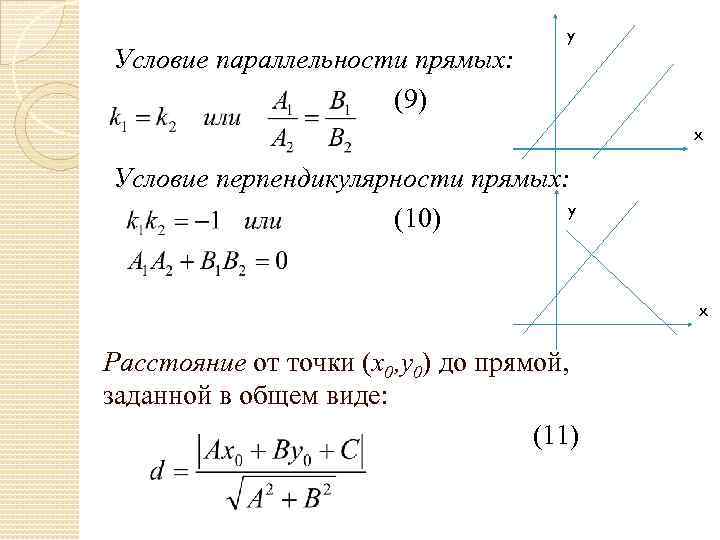 Условие параллельности прямых:

$k_1 = k_2$ или $\frac{A_1}{A_2} = \frac{B_1}{B_2}$ (9)

y

x

Условие перпендикулярности прямых:

$k_1 k_2 = -1$ или (10)

$A_1 A_2 + B_1 B_2 = 0$

y

x

Расстояние от точки $(x_0, y_0)$ до прямой, заданной в общем виде:

(11)

$d = \frac{|Ax_0 + By_0 + C|}{\sqrt{A^2 + B^2}}$